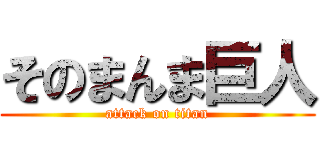 そのまんま巨人

attack on titan